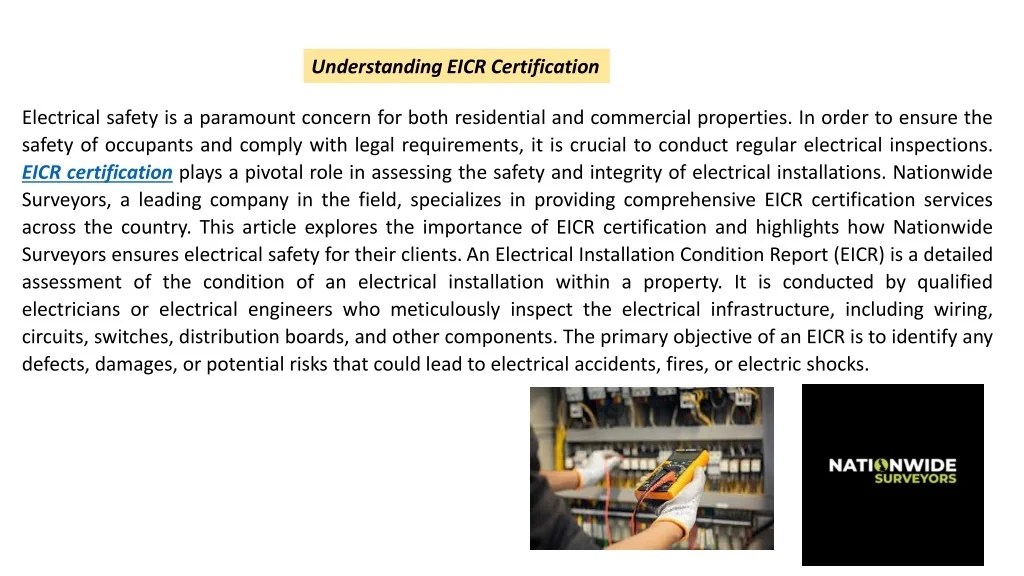 Understanding EICR Certification

Electrical safety is a paramount concern for both residential and commercial properties. In order to ensure the safety of occupants and comply with legal requirements, it is crucial to conduct regular electrical inspections. EICR certification plays a pivotal role in assessing the safety and integrity of electrical installations. Nationwide Surveyors, a leading company in the field, specializes in providing comprehensive EICR certification services across the country. This article explores the importance of EICR certification and highlights how Nationwide Surveyors ensures electrical safety for their clients. An Electrical Installation Condition Report (EICR) is a detailed assessment of the condition of an electrical installation within a property. It is conducted by qualified electricians or electrical engineers who meticulously inspect the electrical infrastructure, including wiring, circuits, switches, distribution boards, and other components. The primary objective of an EICR is to identify any defects, damages, or potential risks that could lead to electrical accidents, fires, or electric shocks.

NATIONWIDE
SURVEYORS